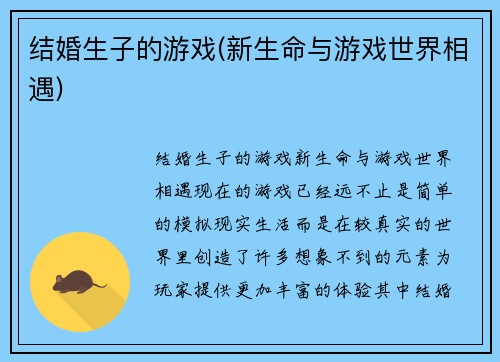 结婚生子的游戏(新生命与游戏世界相遇)

结婚生子的游戏新生命与游戏世界相遇现在的游戏已经远不止是简单的模拟现实生活而是在较真实的世界里创造了许多想象不到的元素为玩家提供更加丰富的体验其中结婚